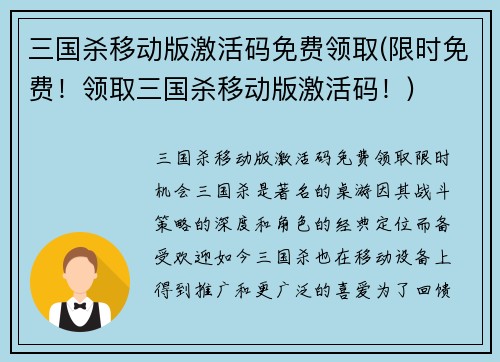 三国杀移动版激活码免费领取(限时免费！领取三国杀移动版激活码！)

三国杀移动版激活码免费领取限时机会三国杀是著名的桌游因其战斗策略的深度和角色的经典定位而备受欢迎如今三国杀也在移动设备上得到推广和更广泛的喜爱为了回馈